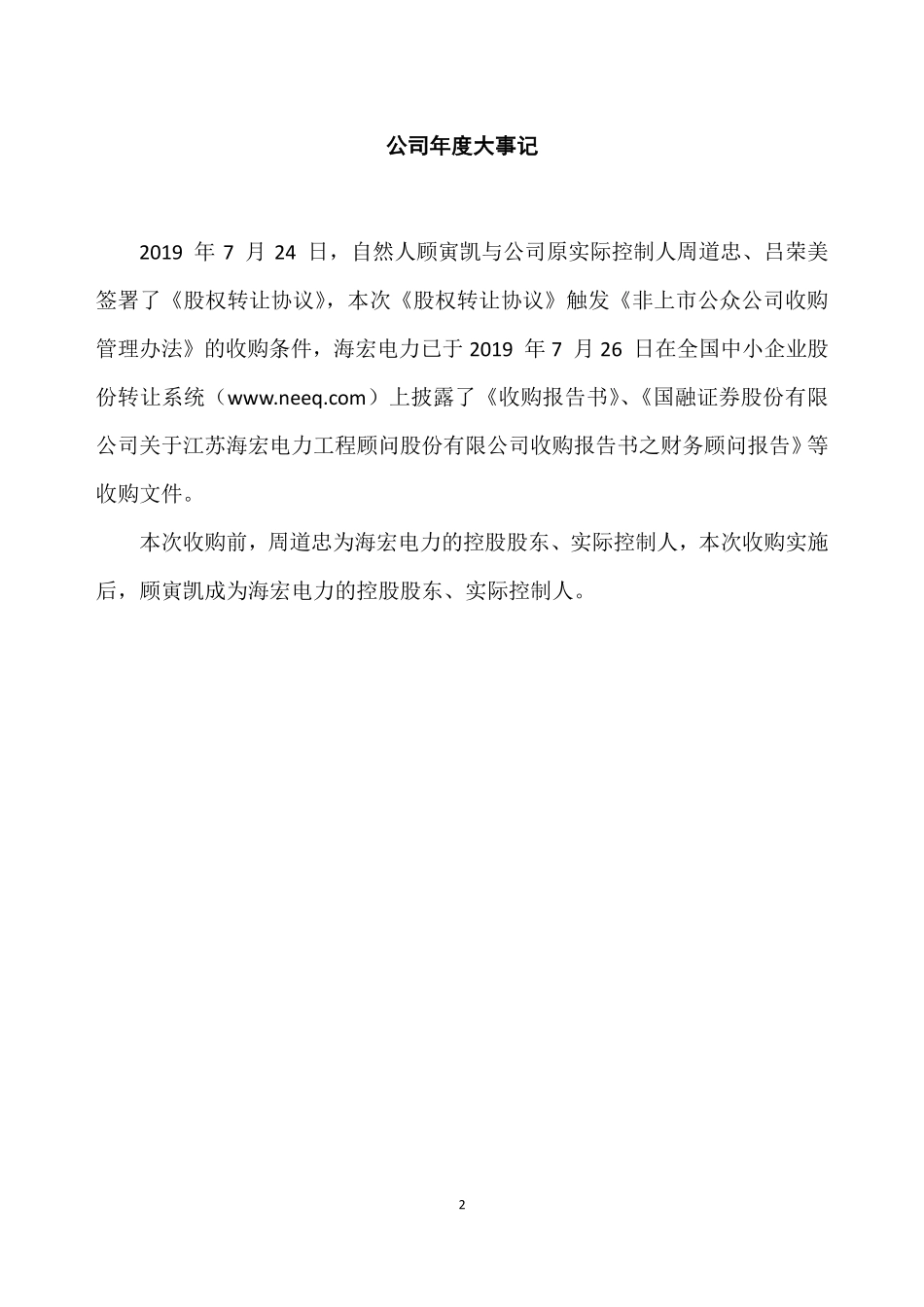 公司年度大事记

2019 年 7 月 24 日，自然人顾寅凯与公司原实际控制人周道忠、吕荣美签署了《股权转让协议》，本次《股权转让协议》触发《非上市公众公司收购管理办法》的收购条件，海宏电力已于 2019 年 7 月 26 日在全国中小企业股份转让系统（www.neeq.com）上披露了《收购报告书》、《国融证券股份有限公司关于江苏海宏电力工程顾问股份有限公司收购报告书之财务顾问报告》等收购文件。

本次收购前，周道忠为海宏电力的控股股东、实际控制人，本次收购实施后，顾寅凯成为海宏电力的控股股东、实际控制人。

2